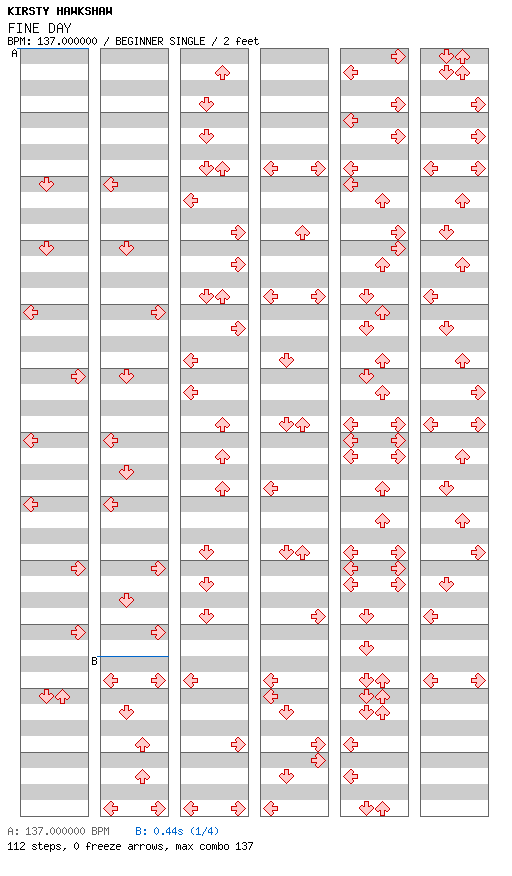 KIRSTY HAWKSHAW
FINE DAY
BPM: 137.000000 / BEGINNER SINGLE / 2 feet

A

B

A: 137.000000 BPM B: 0.44s (1/4)
112 steps, 0 freeze arrows, max combo 137